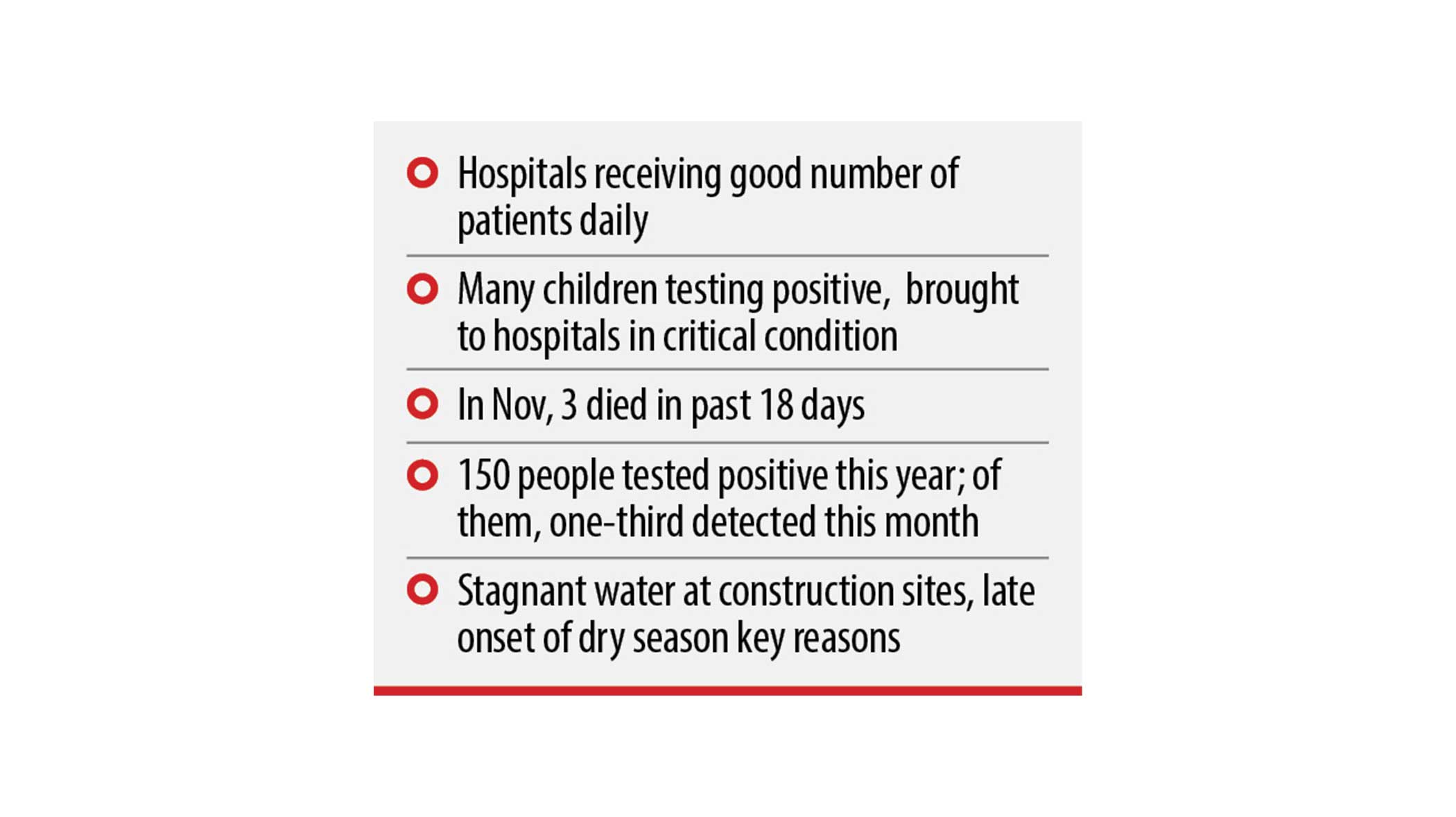 Hospitals receiving good number of patients daily

Many children testing positive,  brought to hospitals in critical condition

In Nov, 3 died in past 18 days

150 people tested positive this year; of them, one-third detected this month

Stagnant water at construction sites, late onset of dry season key reasons